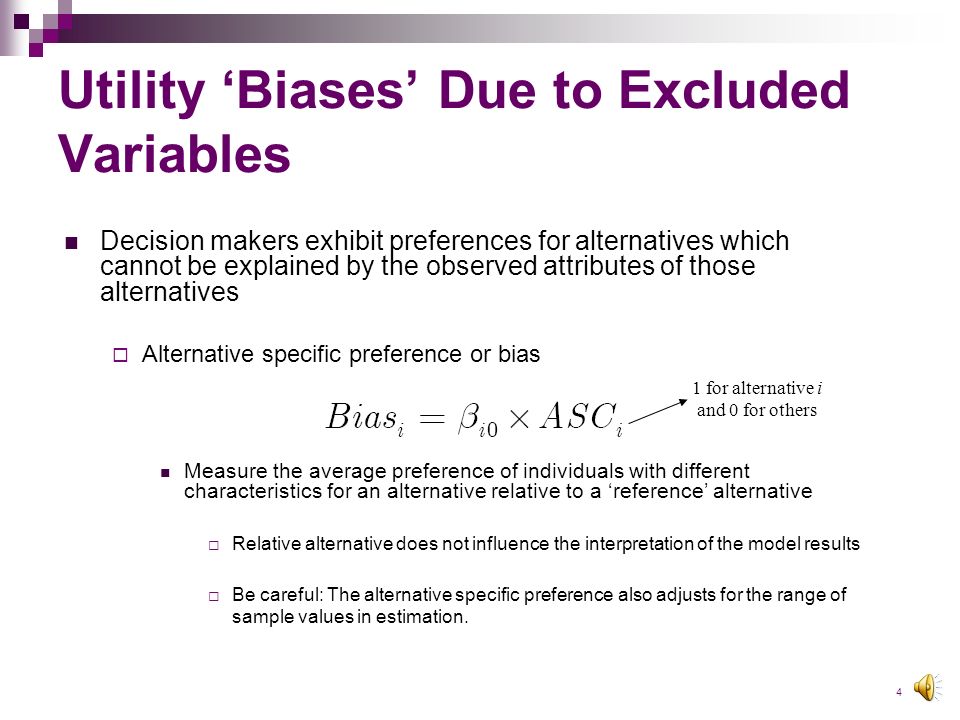 Utility ‘Biases’ Due to Excluded Variables

Decision makers exhibit preferences for alternatives which cannot be explained by the observed attributes of those alternatives

Alternative specific preference or bias

$Bias_i = \beta_{i0} \times ASC_i$

1 for alternative $i$ and 0 for others

Measure the average preference of individuals with different characteristics for an alternative relative to a ‘reference’ alternative

Relative alternative does not influence the interpretation of the model results

Be careful: The alternative specific preference also adjusts for the range of sample values in estimation.

4